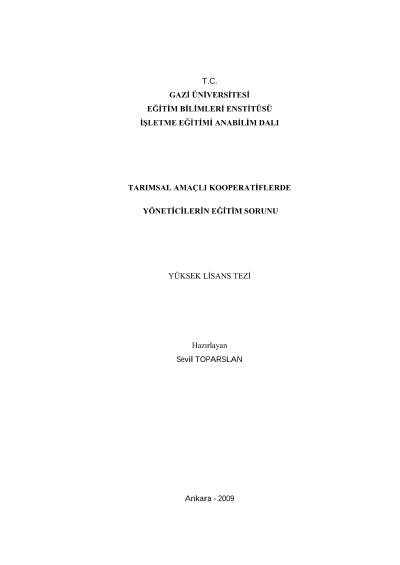 T.C.
GAZİ ÜNİVERSİTESİ
EĞİTİM BİLİMLERİ ENSTİTÜSÜ
İŞLETME EĞİTİMİ ANABİLİM DALI

TARIMSAL AMAÇLI KOOPERATİFLERDE

YÖNETİCİLERİN EĞİTİM SORUNU

YÜKSEK LİSANS TEZİ

Hazırlayan
Sevil TOPARSLAN

Ankara - 2009